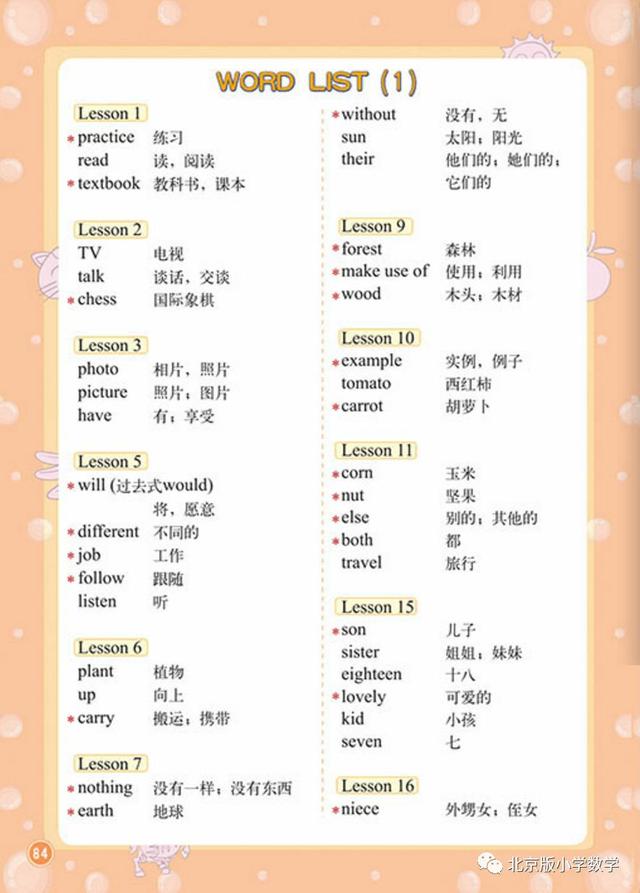 WORD LIST (1)

Lesson 1
*practice 练习
read 读，阅读
*textbook 教科书，课本

Lesson 2
TV 电视
talk 谈话，交谈
*chess 国际象棋

Lesson 3
photo 相片，照片
picture 照片；图片
have 有；享受

Lesson 5
*will (过去式would) 将，愿意
*different 不同的
*job 工作
*follow 跟随
listen 听

Lesson 6
plant 植物
up 向上
*carry 搬运；携带

Lesson 7
*nothing 没有一样；没有东西
*earth 地球

*without 没有，无
sun 太阳；阳光
their 他们的；她们的；它们的

Lesson 9
*forest 森林
*make use of 使用；利用
*wood 木头；木材

Lesson 10
*example 实例，例子
tomato 西红柿
*carrot 胡萝卜

Lesson 11
*corn 玉米
*nut 坚果
*else 别的；其他的
*both 都
travel 旅行

Lesson 15
*son 儿子
sister 姐姐；妹妹
eighteen 十八
*lovely 可爱的
kid 小孩
seven 七

Lesson 16
*niece 外甥女；侄女

84

北京版小学数学